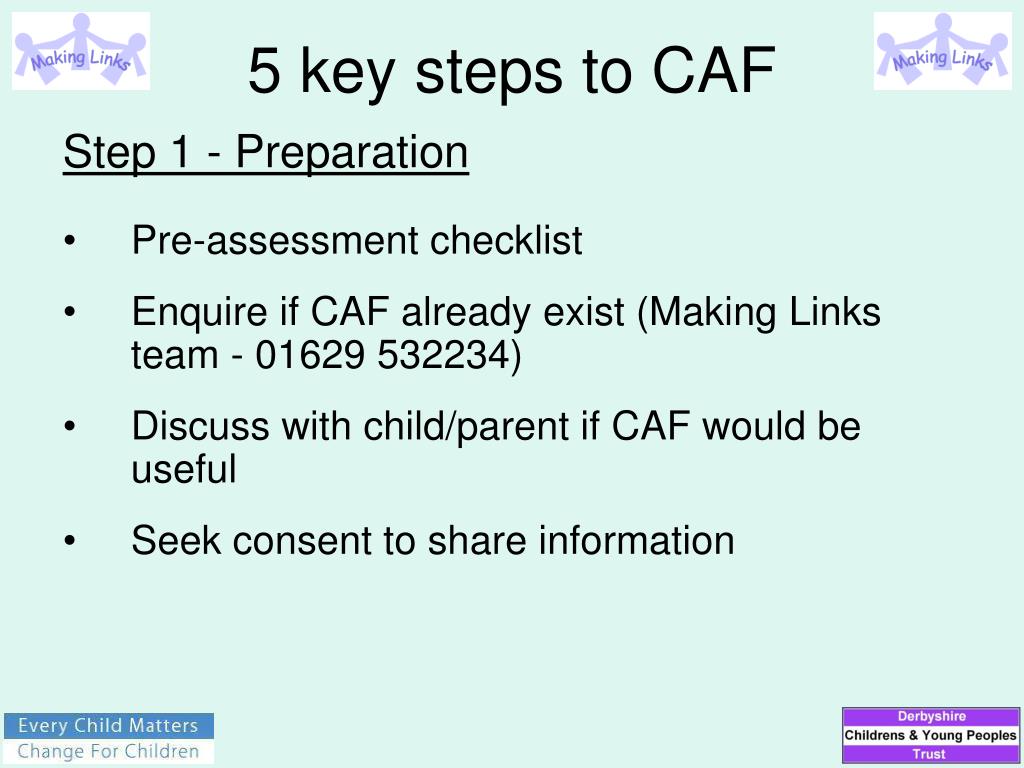 Making Links

5 key steps to CAF

Making Links

Step 1 - Preparation

• Pre-assessment checklist

• Enquire if CAF already exist (Making Links team - 01629 532234)

• Discuss with child/parent if CAF would be useful

• Seek consent to share information

Every Child Matters
Change For Children

Derbyshire
Childrens & Young Peoples
Trust